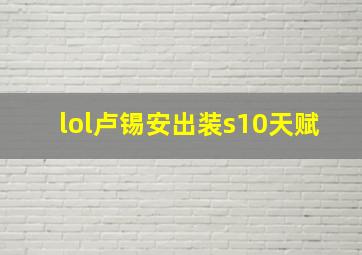 lol卢锡安出装s10天赋